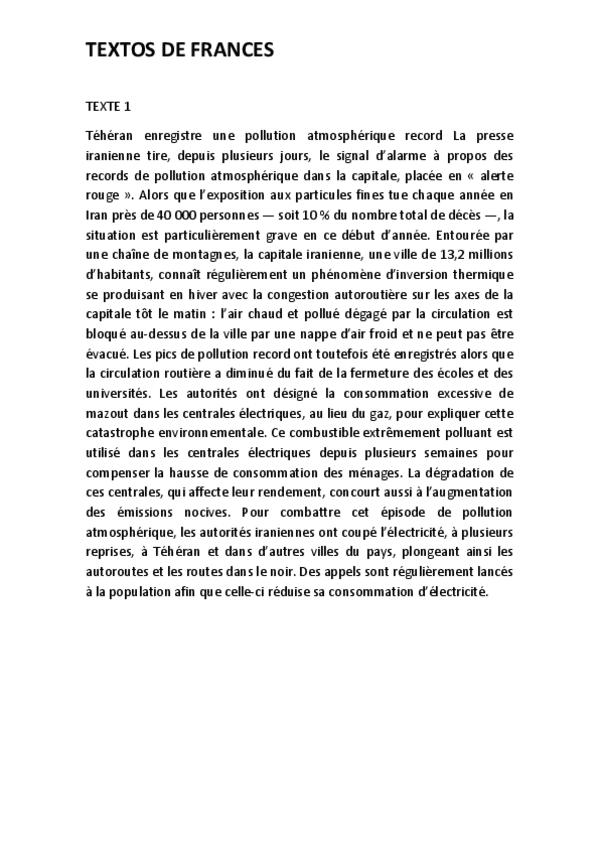 TEXTOS DE FRANCES

TEXTE 1

Téhéran enregistre une pollution atmosphérique record La presse iranienne tire, depuis plusieurs jours, le signal d'alarme à propos des records de pollution atmosphérique dans la capitale, placée en « alerte rouge ». Alors que l'exposition aux particules fines tue chaque année en Iran près de 40 000 personnes — soit 10 % du nombre total de décès —, la situation est particulièrement grave en ce début d'année. Entourée par une chaîne de montagnes, la capitale iranienne, une ville de 13,2 millions d'habitants, connaît régulièrement un phénomène d'inversion thermique se produisant en hiver avec la congestion autoroutière sur les axes de la capitale tôt le matin : l'air chaud et pollué dégagé par la circulation est bloqué au-dessus de la ville par une nappe d'air froid et ne peut pas être évacué. Les pics de pollution record ont toutefois été enregistrés alors que la circulation routière a diminué du fait de la fermeture des écoles et des universités. Les autorités ont désigné la consommation excessive de mazout dans les centrales électriques, au lieu du gaz, pour expliquer cette catastrophe environnementale. Ce combustible extrêmement polluant est utilisé dans les centrales électriques depuis plusieurs semaines pour compenser la hausse de consommation des ménages. La dégradation de ces centrales, qui affecte leur rendement, concourt aussi à l'augmentation des émissions nocives. Pour combattre cet épisode de pollution atmosphérique, les autorités iraniennes ont coupé l'électricité, à plusieurs reprises, à Téhéran et dans d'autres villes du pays, plongeant ainsi les autoroutes et les routes dans le noir. Des appels sont régulièrement lancés à la population afin que celle-ci réduise sa consommation d'électricité.